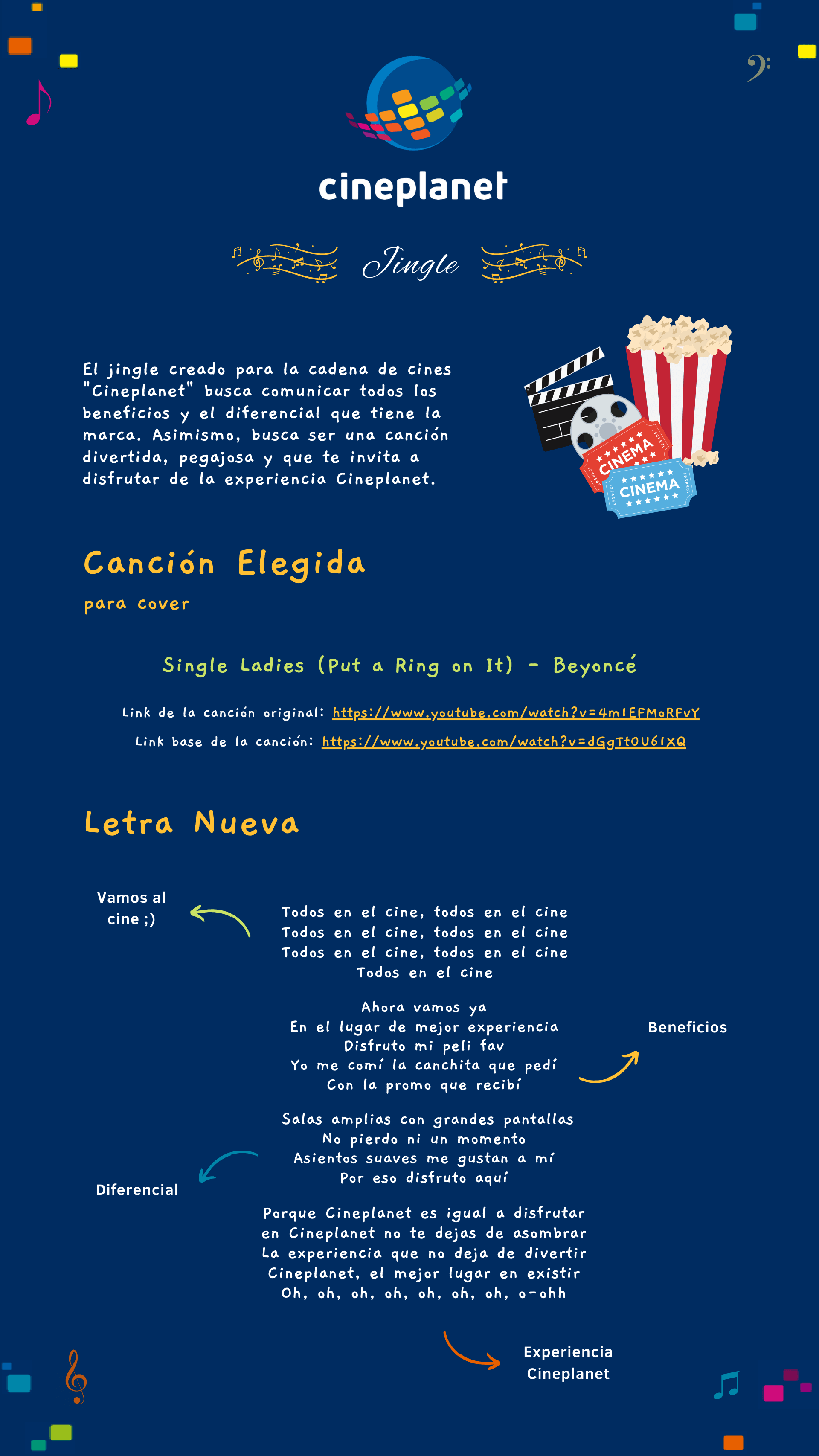 cineplanet

Jingle

El jingle creado para la cadena de cines "Cineplanet" busca comunicar todos los beneficios y el diferencial que tiene la marca. Asimismo, busca ser una canción divertida, pegajosa y que te invita a disfrutar de la experiencia Cineplanet.

CINEMA

CINEMA

Canción Elegida

para cover

Single Ladies (Put a Ring on It) - Beyoncé

Link de la canción original: https://www.youtube.com/watch?v=4m1EFMoRFvY

Link base de la canción: https://www.youtube.com/watch?v=dGgTt0U61XQ

Letra Nueva

Vamos al cine ;)

Todos en el cine, todos en el cine
Todos en el cine, todos en el cine
Todos en el cine, todos en el cine
Todos en el cine

Ahora vamos ya
En el lugar de mejor experiencia
Disfruto mi peli fav
Yo me comí la canchita que pedí
Con la promo que recibí

Beneficios

Salas amplias con grandes pantallas
No pierdo ni un momento
Asientos suaves me gustan a mí
Por eso disfruto aquí

Diferencial

Porque Cineplanet es igual a disfrutar
en Cineplanet no te dejas de asombrar
La experiencia que no deja de divertir
Cineplanet, el mejor lugar en existir
Oh, oh, oh, oh, oh, oh, oh, o-ohh

Experiencia Cineplanet